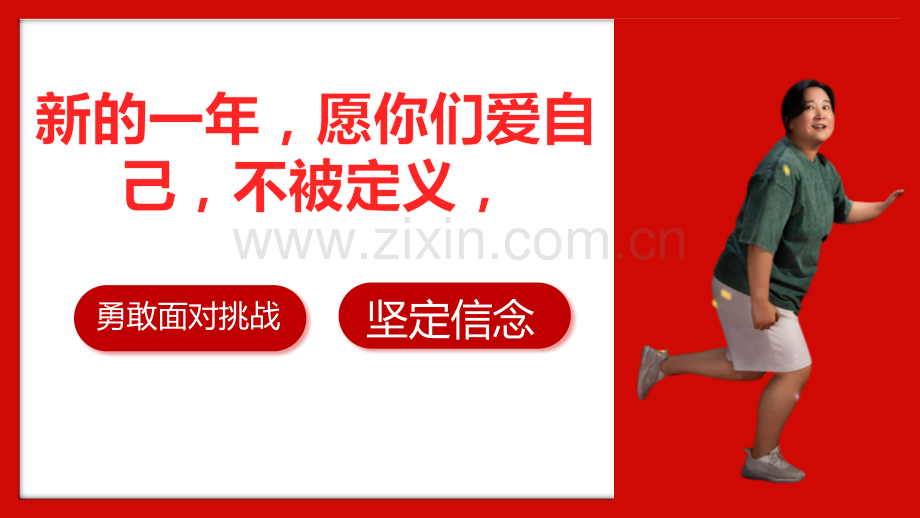 新的一年，愿你们爱自己，不被定义，

www.zixin.com.cn

勇敢面对挑战

坚定信念